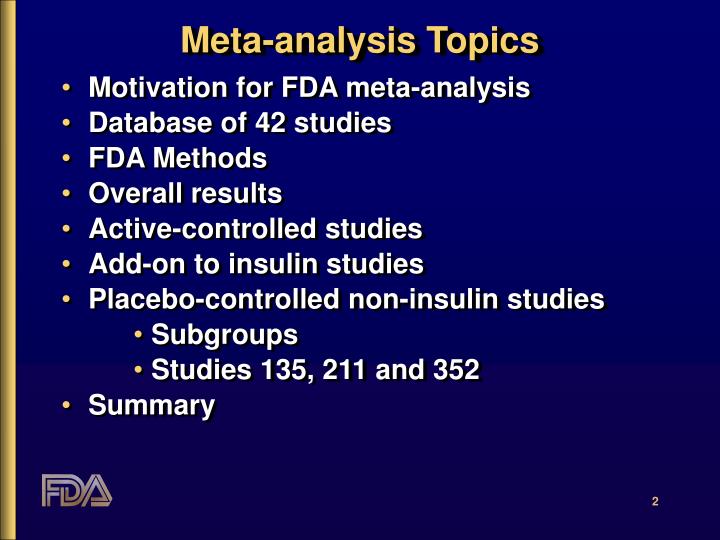 Meta-analysis Topics

• Motivation for FDA meta-analysis
• Database of 42 studies
• FDA Methods
• Overall results
• Active-controlled studies
• Add-on to insulin studies
• Placebo-controlled non-insulin studies
  • Subgroups
  • Studies 135, 211 and 352
• Summary

FDA

2